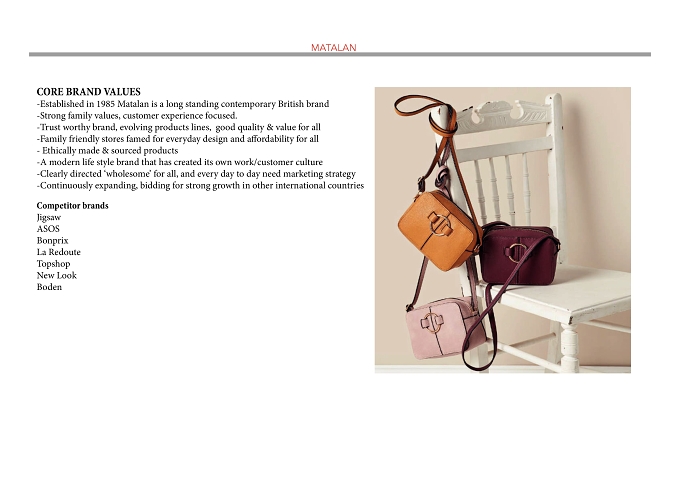 MATALAN

CORE BRAND VALUES
-Established in 1985 Matalan is a long standing contemporary British brand
-Strong family values, customer experience focused.
-Trust worthy brand, evolving products lines, good quality & value for all
-Family friendly stores famed for everyday design and affordability for all
- Ethically made & sourced products
-A modern life style brand that has created its own work/customer culture
-Clearly directed 'wholesome' for all, and every day to day need marketing strategy
-Continuously expanding, bidding for strong growth in other international countries

Competitor brands
Jigsaw
ASOS
Bonprix
La Redoute
Topshop
New Look
Boden